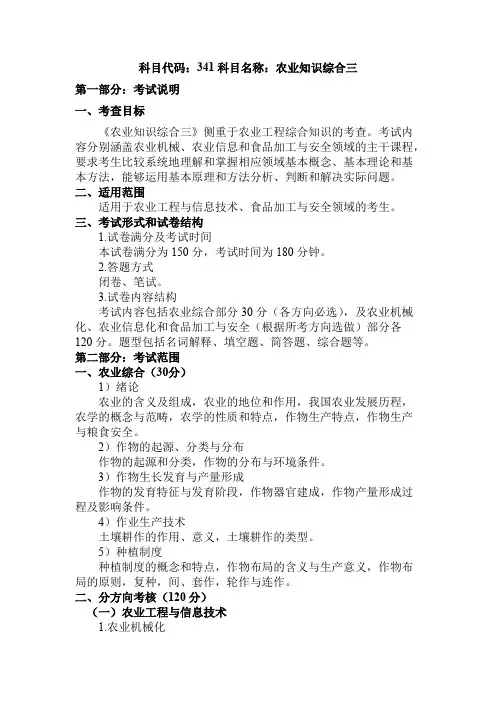 科目代码：341 科目名称：农业知识综合三

第一部分：考试说明

一、考查目标

《农业知识综合三》侧重于农业工程综合知识的考查。考试内容分别涵盖农业机械、农业信息和食品加工与安全领域的主干课程，要求考生比较系统地理解和掌握相应领域基本概念、基本理论和基本方法，能够运用基本原理和方法分析、判断和解决实际问题。

二、适用范围

适用于农业工程与信息技术、食品加工与安全领域的考生。

三、考试形式和试卷结构

1.试卷满分及考试时间

本试卷满分为 150 分，考试时间为 180 分钟。

2.答题方式

闭卷、笔试。

3.试卷内容结构

考试内容包括农业综合部分 30 分（各方向必选），及农业机械化、农业信息化和食品加工与安全（根据所考方向选做）部分各 120 分。题型包括名词解释、填空题、简答题、综合题等。

第二部分：考试范围

一、农业综合（30分）

1）绪论

农业的含义及组成，农业的地位和作用，我国农业发展历程，农学的概念与范畴，农学的性质和特点，作物生产特点，作物生产与粮食安全。

2）作物的起源、分类与分布

作物的起源和分类，作物的分布与环境条件。

3）作物生长发育与产量形成

作物的发育特征与发育阶段，作物器官建成，作物产量形成过程及影响条件。

4）作业生产技术

土壤耕作的作用、意义，土壤耕作的类型。

5）种植制度

种植制度的概念和特点，作物布局的含义与生产意义，作物布局的原则，复种，间、套作，轮作与连作。

二、分方向考核（120 分）

（一）农业工程与信息技术

1.农业机械化